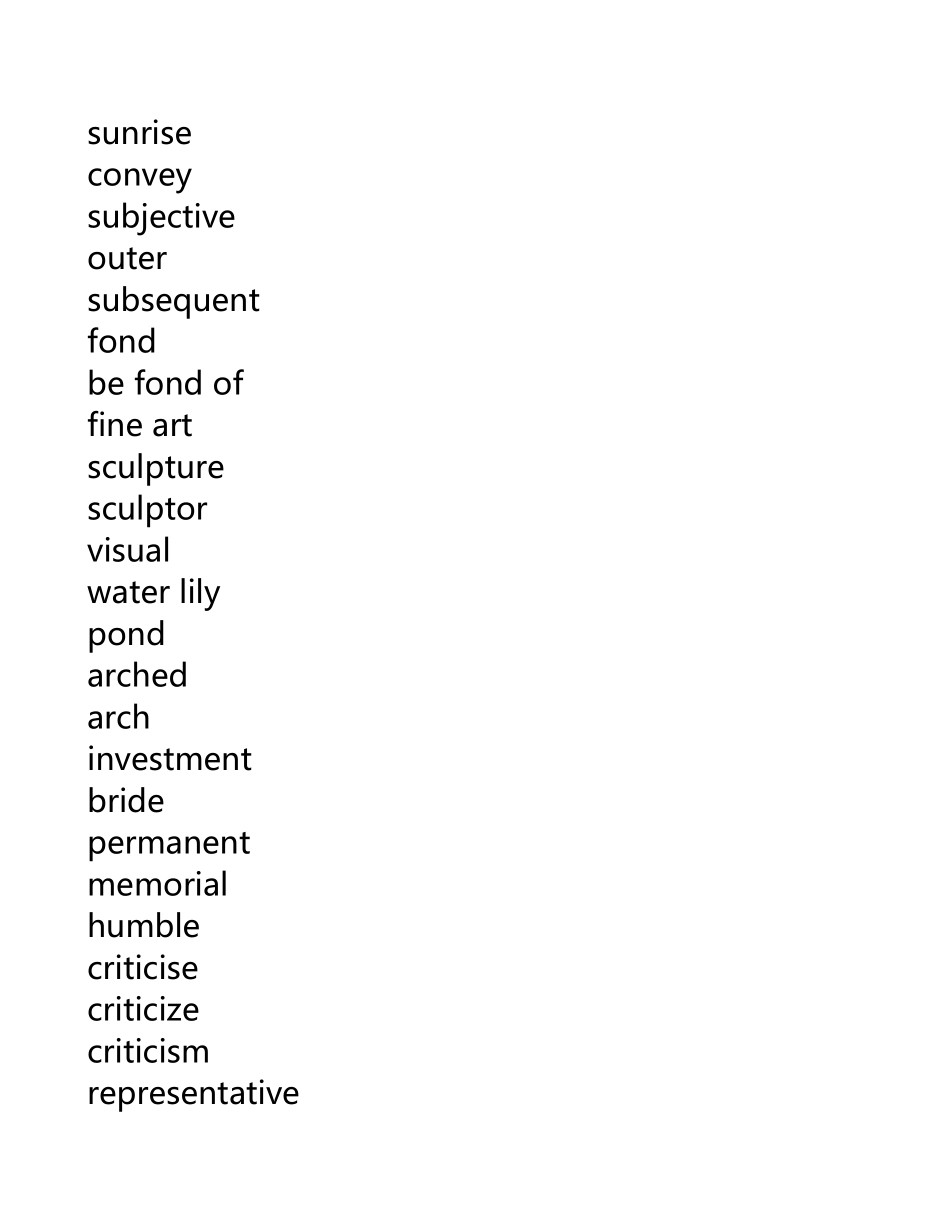 sunrise
convey
subjective
outer
subsequent
fond
be fond of
fine art
sculpture
sculptor
visual
water lily
pond
arched
arch
investment
bride
permanent
memorial
humble
criticise
criticize
criticism
representative